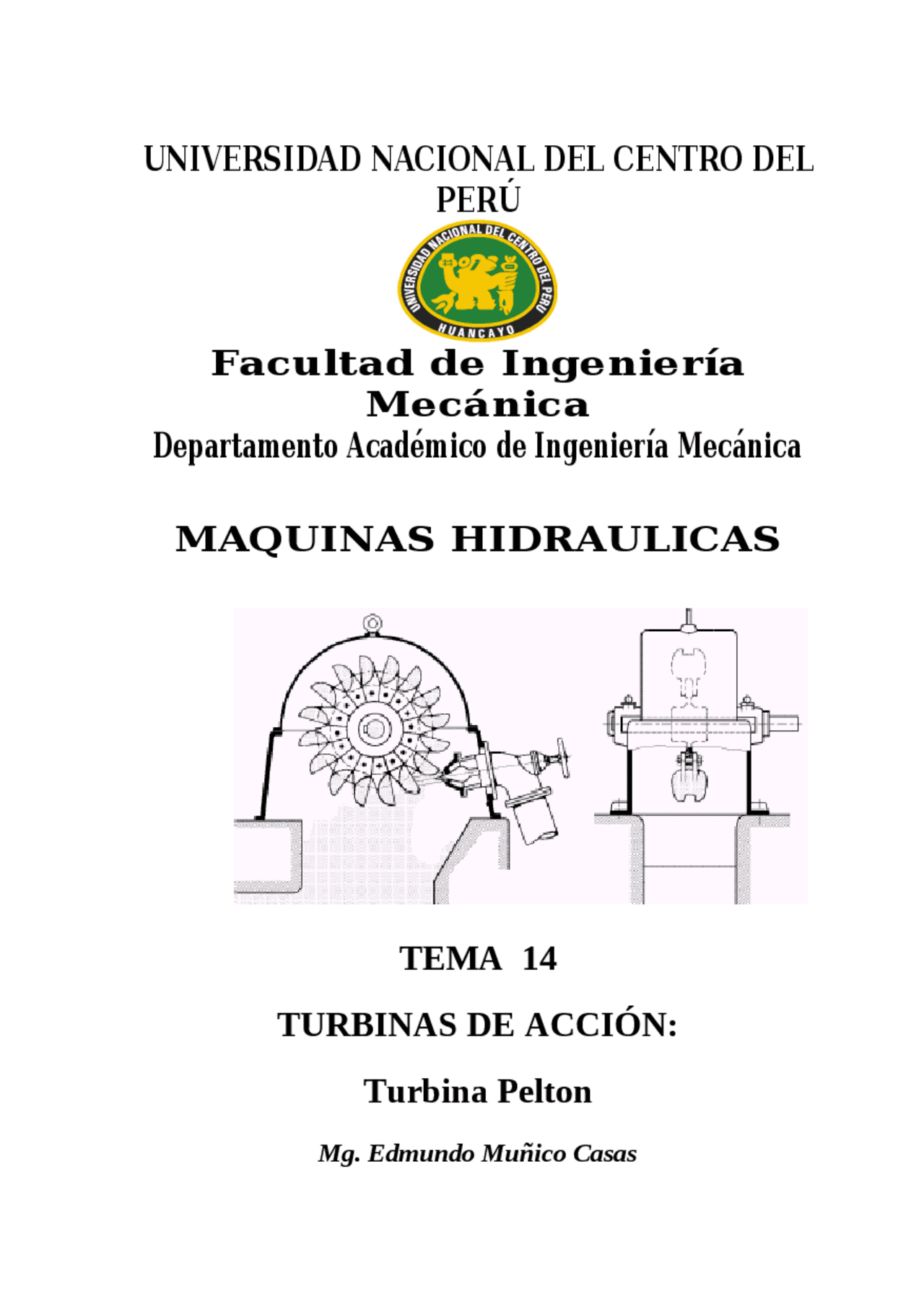 UNIVERSIDAD NACIONAL DEL CENTRO DEL PERÚ

UNIVERSIDAD NACIONAL DEL CENTRO DEL PERU
HUANCAYO

Facultad de Ingeniería Mecánica

Departamento Académico de Ingeniería Mecánica

MAQUINAS HIDRAULICAS

TEMA 14

TURBINAS DE ACCIÓN:

Turbina Pelton

Mg. Edmundo Muñico Casas